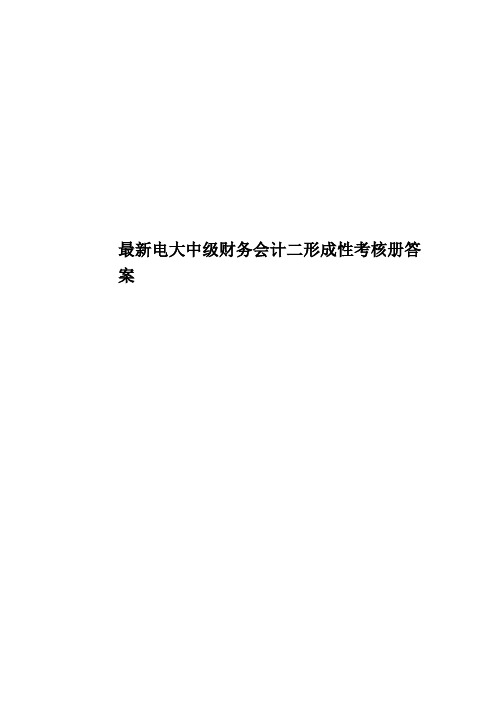 最新电大中级财务会计二形成性考核册答案